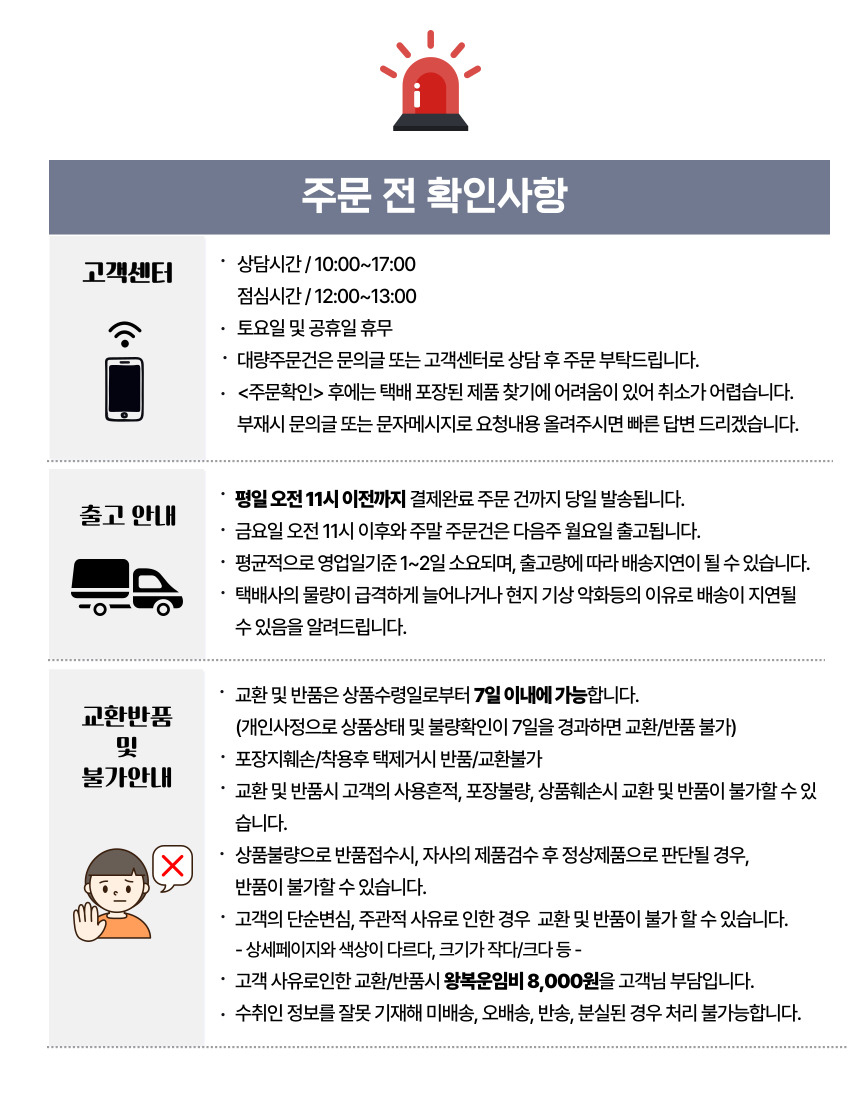 주문 전 확인사항

고객센터

· 상담시간 / 10:00~17:00
점심시간 / 12:00~13:00
· 토요일 및 공휴일 휴무
· 대량주문건은 문의글 또는 고객센터로 상담 후 주문 부탁드립니다.
· <주문확인> 후에는 택배 포장된 제품 찾기에 어려움이 있어 취소가 어렵습니다.
부재시 문의글 또는 문자메시지로 요청내용 올려주시면 빠른 답변 드리겠습니다.

출고 안내

· 평일 오전 11시 이전까지 결제완료 주문 건까지 당일 발송됩니다.
· 금요일 오전 11시 이후와 주말 주문건은 다음주 월요일 출고됩니다.
· 평균적으로 영업일기준 1~2일 소요되며, 출고량에 따라 배송지연이 될 수 있습니다.
· 택배사의 물량이 급격하게 늘어나거나 현지 기상 악화등의 이유로 배송이 지연될 수 있음을 알려드립니다.

교환반품
및
불가안내

· 교환 및 반품은 상품수령일로부터 7일 이내에 가능합니다.
(개인사정으로 상품상태 및 불량확인이 7일을 경과하면 교환/반품 불가)
· 포장지훼손/착용후 택제거시 반품/교환불가
· 교환 및 반품시 고객의 사용흔적, 포장불량, 상품훼손시 교환 및 반품이 불가할 수 있습니다.
· 상품불량으로 반품접수시, 자사의 제품검수 후 정상제품으로 판단될 경우, 반품이 불가할 수 있습니다.
· 고객의 단순변심, 주관적 사유로 인한 경우 교환 및 반품이 불가 할 수 있습니다.
- 상세페이지와 색상이 다르다, 크기가 작다/크다 등 -
· 고객 사유로인한 교환/반품시 왕복운임비 8,000원을 고객님 부담입니다.
· 수취인 정보를 잘못 기재해 미배송, 오배송, 반송, 분실된 경우 처리 불가능합니다.